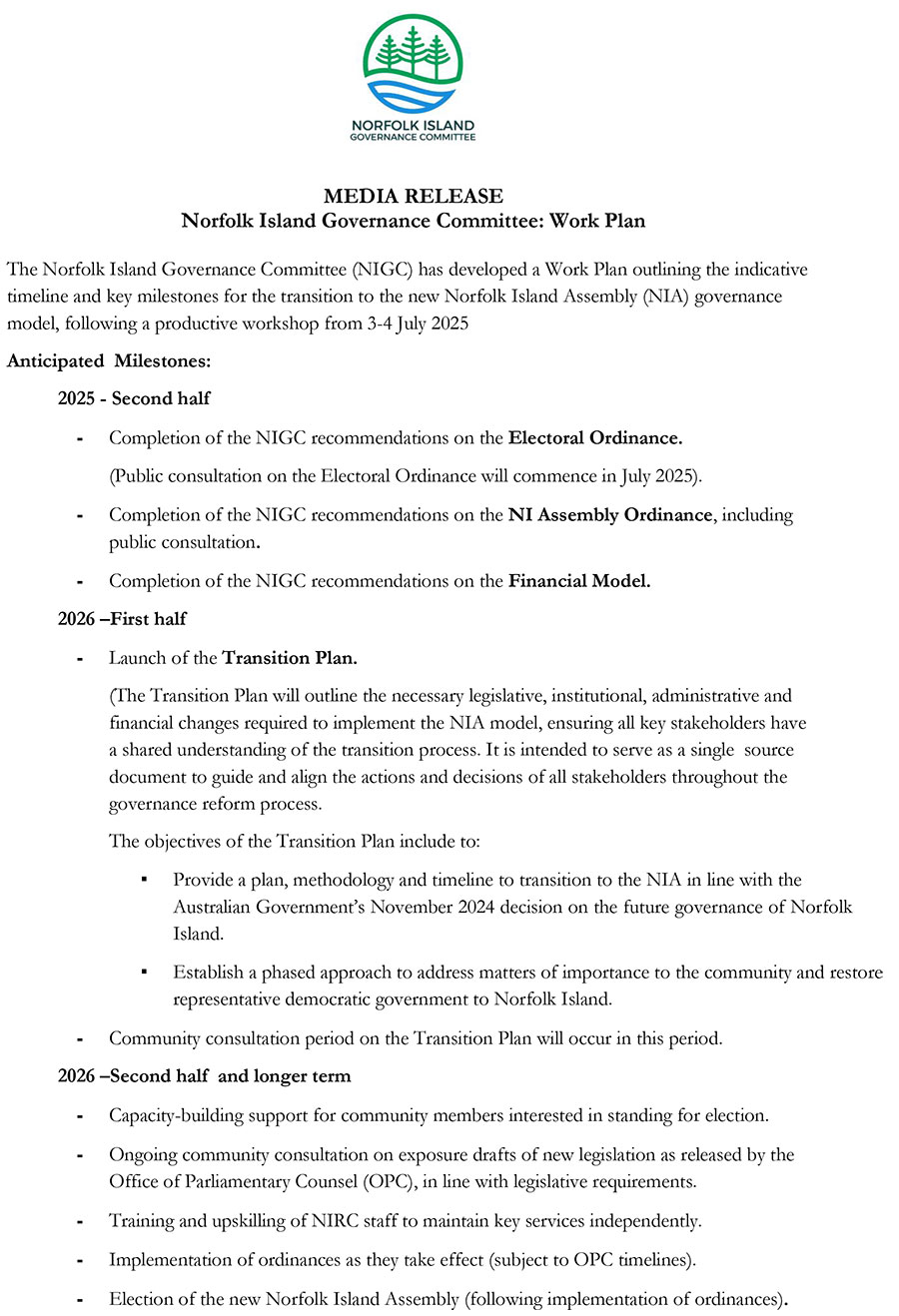 NORFOLK ISLAND
GOVERNANCE COMMITTEE

MEDIA RELEASE
Norfolk Island Governance Committee: Work Plan

The Norfolk Island Governance Committee (NIGC) has developed a Work Plan outlining the indicative timeline and key milestones for the transition to the new Norfolk Island Assembly (NIA) governance model, following a productive workshop from 3-4 July 2025

Anticipated Milestones:

2025 - Second half

- Completion of the NIGC recommendations on the Electoral Ordinance.

(Public consultation on the Electoral Ordinance will commence in July 2025).

- Completion of the NIGC recommendations on the NI Assembly Ordinance, including public consultation.

- Completion of the NIGC recommendations on the Financial Model.

2026 –First half

- Launch of the Transition Plan.

(The Transition Plan will outline the necessary legislative, institutional, administrative and financial changes required to implement the NIA model, ensuring all key stakeholders have a shared understanding of the transition process. It is intended to serve as a single source document to guide and align the actions and decisions of all stakeholders throughout the governance reform process.

The objectives of the Transition Plan include to:

▪ Provide a plan, methodology and timeline to transition to the NIA in line with the Australian Government's November 2024 decision on the future governance of Norfolk Island.

▪ Establish a phased approach to address matters of importance to the community and restore representative democratic government to Norfolk Island.

- Community consultation period on the Transition Plan will occur in this period.

2026 –Second half and longer term

- Capacity-building support for community members interested in standing for election.

- Ongoing community consultation on exposure drafts of new legislation as released by the Office of Parliamentary Counsel (OPC), in line with legislative requirements.

- Training and upskilling of NIRC staff to maintain key services independently.

- Implementation of ordinances as they take effect (subject to OPC timelines).

- Election of the new Norfolk Island Assembly (following implementation of ordinances).